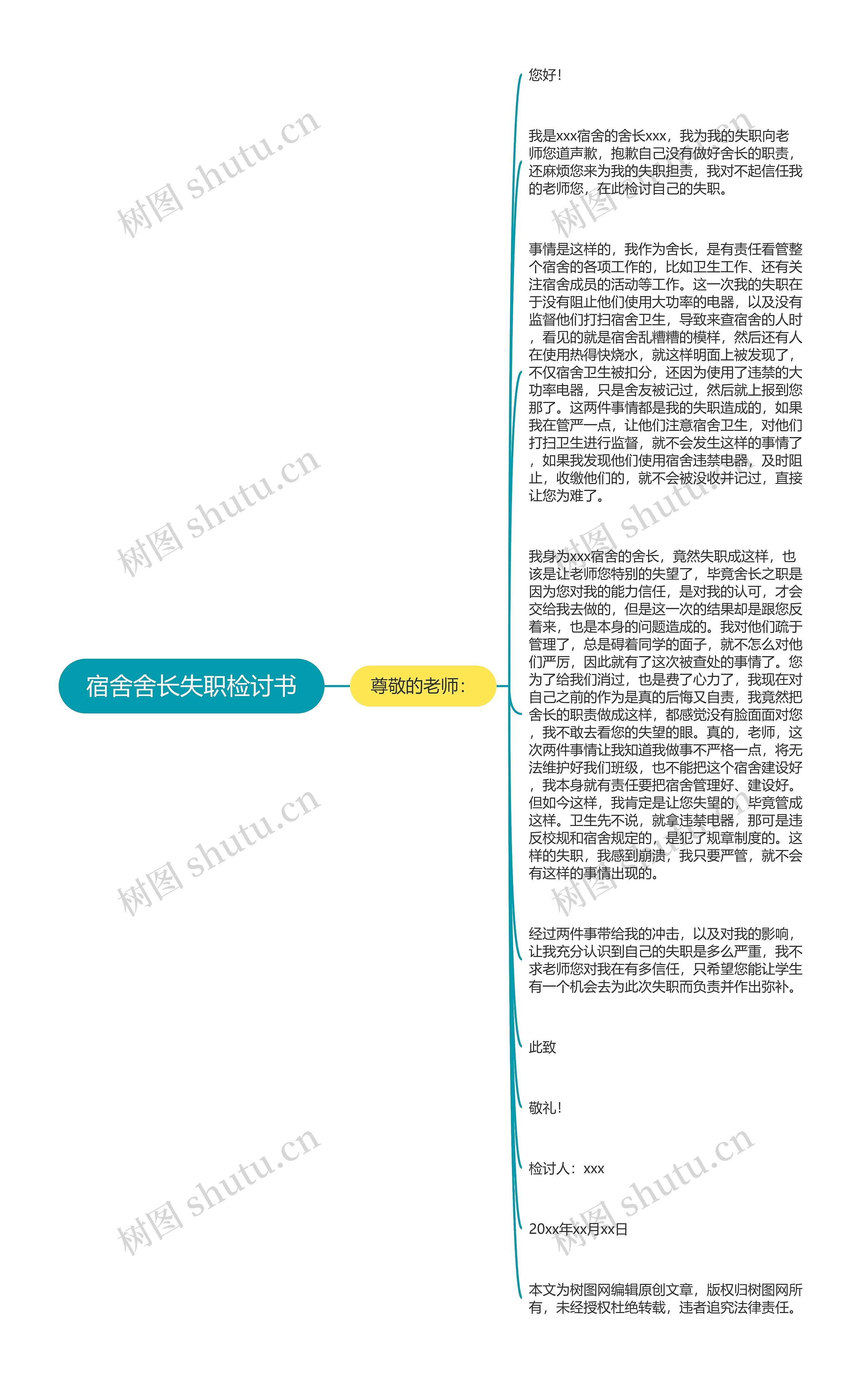 宿舍舍长失职检讨书

尊敬的老师：

您好！

我是xxx宿舍的舍长xxx，我为我的失职向老师您道声歉，抱歉自己没有做好舍长的职责，还麻烦您来为我的失职担责，我对不起信任我的老师您，在此检讨自己的失职。

事情是这样的，我作为舍长，是有责任看管整个宿舍的各项工作的，比如卫生工作、还有关注宿舍成员的活动等工作。这一次我的失职在于没有阻止他们使用大功率的电器，以及没有监督他们打扫宿舍卫生，导致来查宿舍的人时，看见的就是宿舍乱糟糟的模样，然后还有人在使用热得快烧水，就这样明面上被发现了，不仅宿舍卫生被扣分，还因为使用了违禁的大功率电器，只是舍友被记过，然后就上报到您那了。这两件事情都是我的失职造成的，如果我在管严一点，让他们注意宿舍卫生，对他们打扫卫生进行监督，就不会发生这样的事情了，如果我发现他们使用宿舍违禁电器，及时阻止，收缴他们的，就不会被没收并记过，直接让您为难了。

我身为xxx宿舍的舍长，竟然失职成这样，也该是让老师您特别的失望了，毕竟舍长之职是因为您对我的能力信任，是对我的认可，才会交给我去做的，但是这一次的结果却是跟您反着来，也是本身的问题造成的。我对他们疏于管理了，总是碍着同学的面子，就不怎么对他们严厉，因此就有了这次被查处的事情了。您为了给我们消过，也是费了心力了，我现在对自己之前的作为是真的后悔又自责，我竟然把舍长的职责做成这样，都感觉没有脸面面对您，我不敢去看您的失望的眼。真的，老师，这次两件事情让我知道我做事不严格一点，将无法维护好我们班级，也不能把这个宿舍建设好，我本身就有责任要把宿舍管理好、建设好。但如今这样，我肯定是让您失望的，毕竟管成这样。卫生先不说，就拿违禁电器，那可是违反校规和宿舍规定的，是犯了规章制度的。这样的失职，我感到崩溃，我只要严管，就不会有这样的事情出现的。

经过两件事带给我的冲击，以及对我的影响，让我充分认识到自己的失职是多么严重，我不求老师您对我在有多信任，只希望您能让学生有一个机会去为此次失职而负责并作出弥补。

此致

敬礼！

检讨人：xxx

20xx年xx月xx日

本文为树图网编辑原创文章，版权归树图网所有，未经授权杜绝转载，违者追究法律责任。

树图 shutu.cn